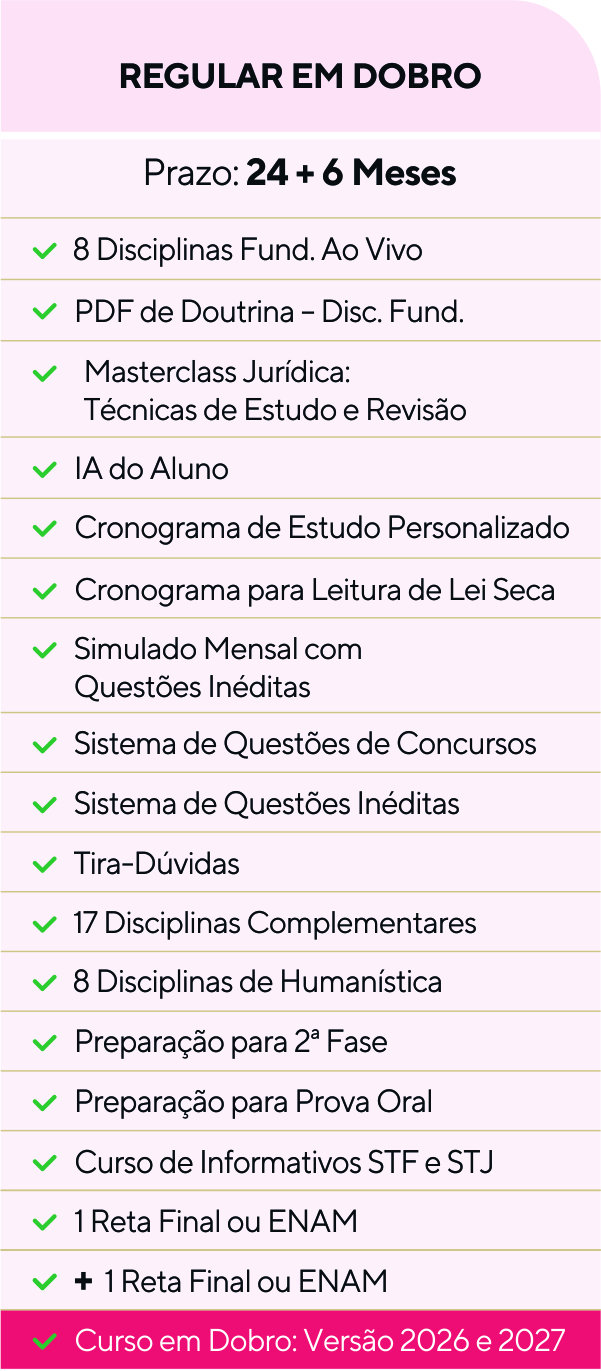 REGULAR EM DOBRO

Prazo: 24 + 6 Meses

✓ 8 Disciplinas Fund. Ao Vivo

✓ PDF de Doutrina – Disc. Fund.

✓ Masterclass Jurídica: Técnicas de Estudo e Revisão

✓ IA do Aluno

✓ Cronograma de Estudo Personalizado

✓ Cronograma para Leitura de Lei Seca

✓ Simulado Mensal com Questões Inéditas

✓ Sistema de Questões de Concursos

✓ Sistema de Questões Inéditas

✓ Tira-Dúvidas

✓ 17 Disciplinas Complementares

✓ 8 Disciplinas de Humanística

✓ Preparação para 2ª Fase

✓ Preparação para Prova Oral

✓ Curso de Informativos STF e STJ

✓ 1 Reta Final ou ENAM

✓ + 1 Reta Final ou ENAM

✓ Curso em Dobro: Versão 2026 e 2027